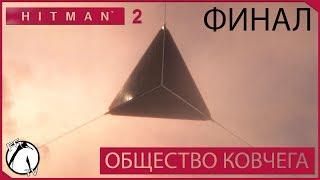 HITMAN 2

ФИНАЛ

ОБЩЕСТВО КОВЧЕГА